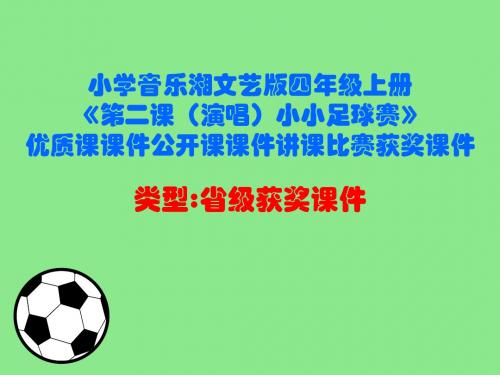 小学音乐湘文艺版四年级上册
《第二课（演唱）小小足球赛》
优质课课件公开课课件讲课比赛获奖课件

类型:省级获奖课件